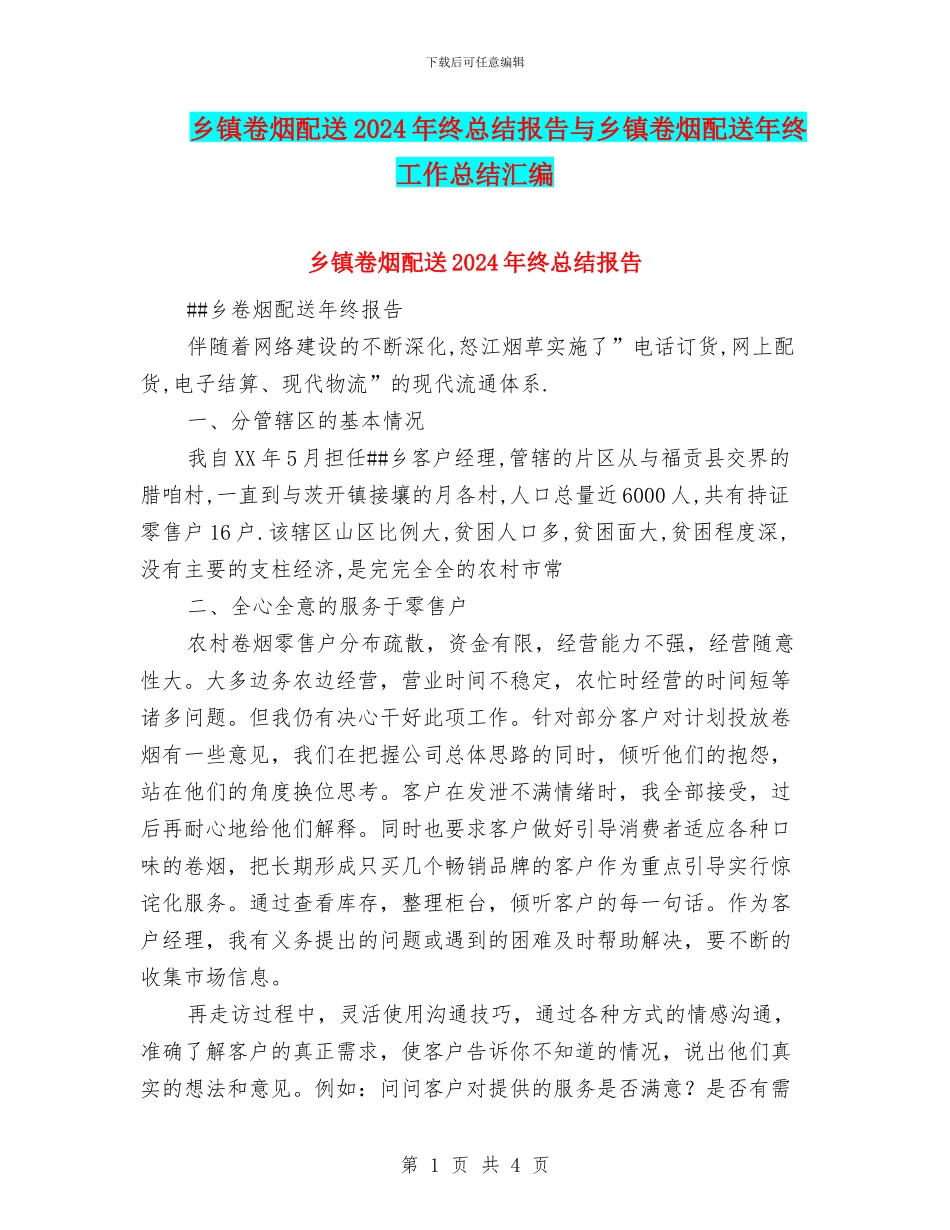 下载后可任意编辑

乡镇卷烟配送2024年终总结报告与乡镇卷烟配送年终工作总结汇编

乡镇卷烟配送2024年终总结报告

##乡卷烟配送年终报告

伴随着网络建设的不断深化,怒江烟草实施了”电话订货,网上配货,电子结算、现代物流”的现代流通体系.

一、分管辖区的基本情况

我自XX年5月担任##乡客户经理,管辖的片区从与福贡县交界的腊咱村,一直到与茨开镇接壤的月各村,人口总量近6000人,共有持证零售户16户.该辖区山区比例大,贫困人口多,贫困面大,贫困程度深,没有主要的支柱经济,是完完全全的农村市常

二、全心全意的服务于零售户

农村卷烟零售户分布疏散，资金有限，经营能力不强，经营随意性大。大多边务农边经营，营业时间不稳定，农忙时经营的时间短等诸多问题。但我仍有决心干好此项工作。针对部分客户对计划投放卷烟有一些意见，我们在把握公司总体思路的同时，倾听他们的抱怨，站在他们的角度换位思考。客户在发泄不满情绪时，我全部接受，过后再耐心地给他们解释。同时也要求客户做好引导消费者适应各种口味的卷烟，把长期形成只买几个畅销品牌的客户作为重点引导实行惊诧化服务。通过查看库存，整理柜台，倾听客户的每一句话。作为客户经理，我有义务提出的问题或遇到的困难及时帮助解决，要不断的收集市场信息。

再走访过程中，灵活使用沟通技巧，通过各种方式的情感沟通，准确了解客户的真正需求，使客户告诉你不知道的情况，说出他们真实的想法和意见。例如：问问客户对提供的服务是否满意？是否有需

第 1 页 共 4 页